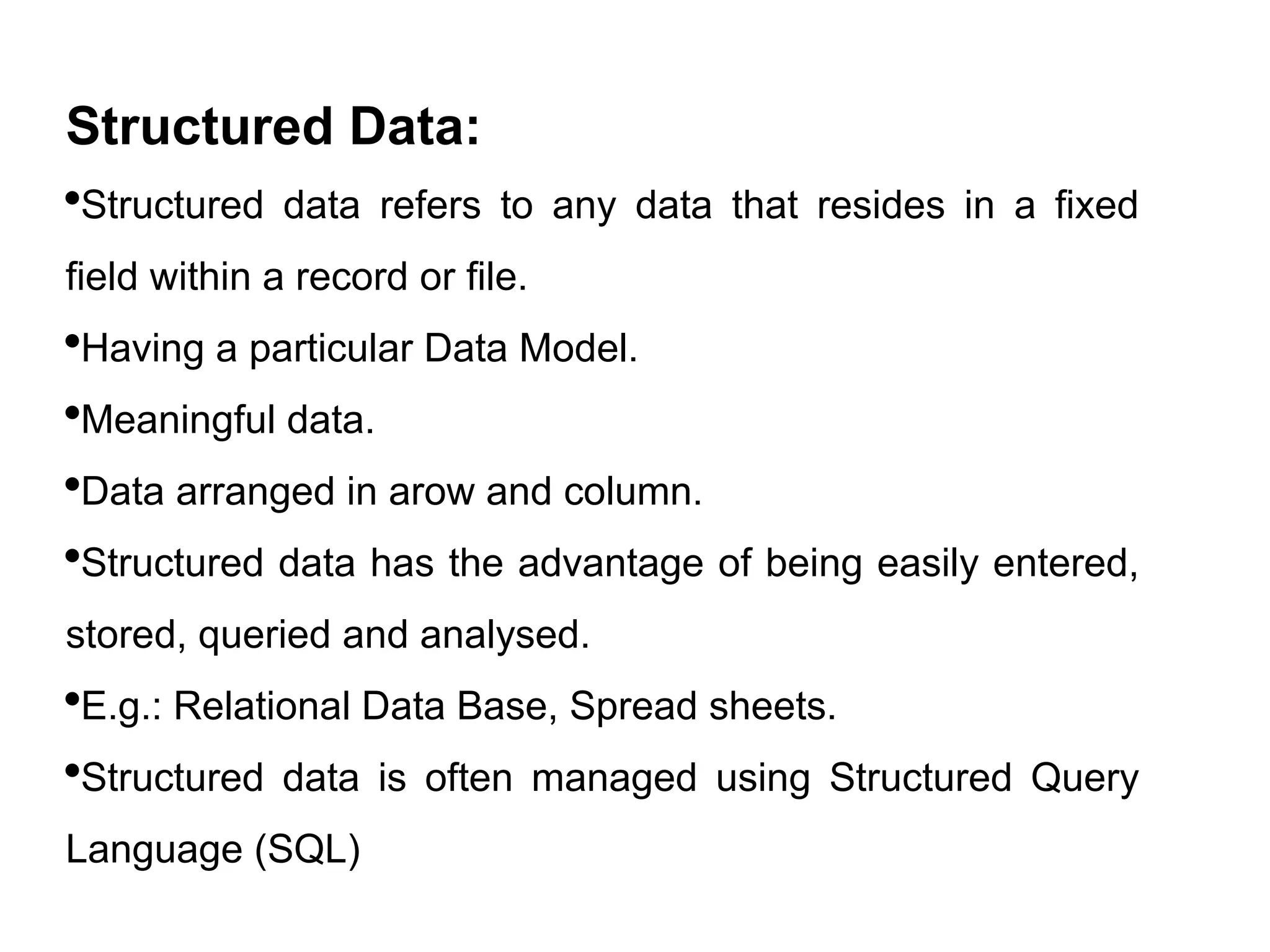 Structured Data:

•Structured data refers to any data that resides in a fixed field within a record or file.

•Having a particular Data Model.

•Meaningful data.

•Data arranged in arow and column.

•Structured data has the advantage of being easily entered, stored, queried and analysed.

•E.g.: Relational Data Base, Spread sheets.

•Structured data is often managed using Structured Query Language (SQL)